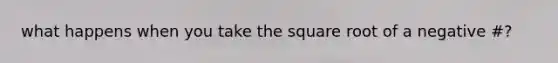 what happens when you take the square root of a negative #?